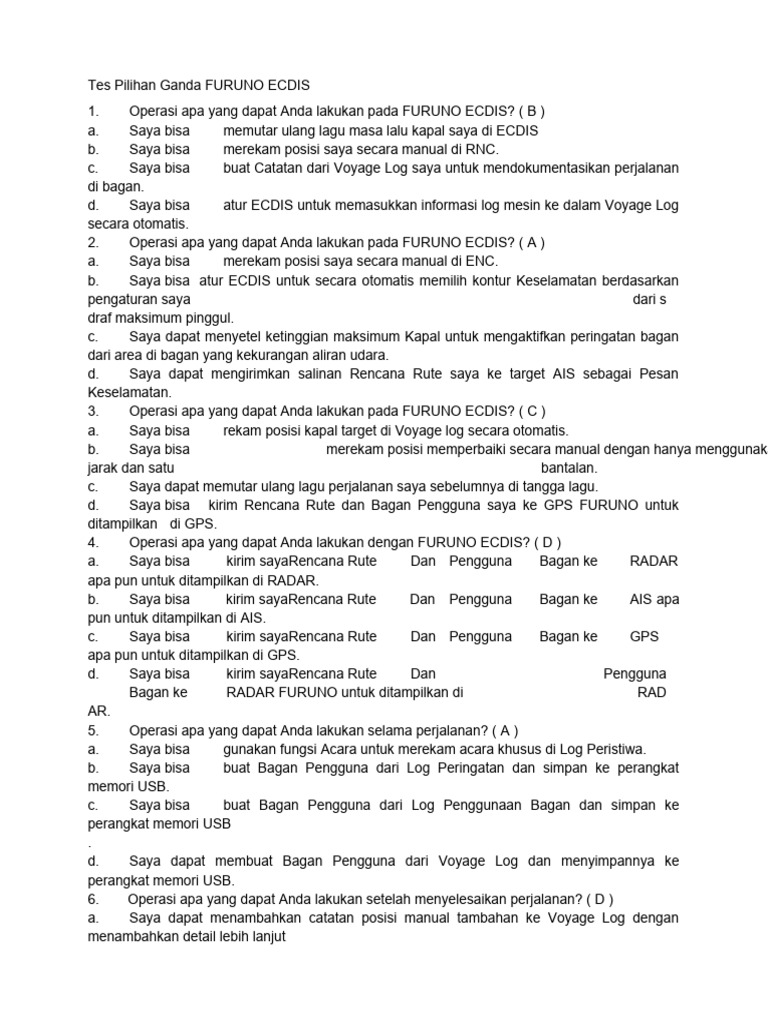 Tes Pilihan Ganda FURUNO ECDIS

1. Operasi apa yang dapat Anda lakukan pada FURUNO ECDIS? ( B )
a. Saya bisa memutar ulang lagu masa lalu kapal saya di ECDIS
b. Saya bisa merekam posisi saya secara manual di RNC.
c. Saya bisa buat Catatan dari Voyage Log saya untuk mendokumentasikan perjalanan di bagan.
d. Saya bisa atur ECDIS untuk memasukkan informasi log mesin ke dalam Voyage Log secara otomatis.
2. Operasi apa yang dapat Anda lakukan pada FURUNO ECDIS? ( A )
a. Saya bisa merekam posisi saya secara manual di ENC.
b. Saya bisa atur ECDIS untuk secara otomatis memilih kontur Keselamatan berdasarkan pengaturan saya dari s draf maksimum pinggul.
c. Saya dapat menyetel ketinggian maksimum Kapal untuk mengaktifkan peringatan bagan dari area di bagan yang kekurangan aliran udara.
d. Saya dapat mengirimkan salinan Rencana Rute saya ke target AIS sebagai Pesan Keselamatan.
3. Operasi apa yang dapat Anda lakukan pada FURUNO ECDIS? ( C )
a. Saya bisa rekam posisi kapal target di Voyage log secara otomatis.
b. Saya bisa merekam posisi memperbaiki secara manual dengan hanya menggunak jarak dan satu bantalan.
c. Saya dapat memutar ulang lagu perjalanan saya sebelumnya di tangga lagu.
d. Saya bisa kirim Rencana Rute dan Bagan Pengguna saya ke GPS FURUNO untuk ditampilkan di GPS.
4. Operasi apa yang dapat Anda lakukan dengan FURUNO ECDIS? ( D )
a. Saya bisa kirim sayaRencana Rute Dan Pengguna Bagan ke RADAR apa pun untuk ditampilkan di RADAR.
b. Saya bisa kirim sayaRencana Rute Dan Pengguna Bagan ke AIS apa pun untuk ditampilkan di AIS.
c. Saya bisa kirim sayaRencana Rute Dan Pengguna Bagan ke GPS apa pun untuk ditampilkan di GPS.
d. Saya bisa kirim sayaRencana Rute Dan Pengguna Bagan ke RADAR FURUNO untuk ditampilkan di RAD AR.
5. Operasi apa yang dapat Anda lakukan selama perjalanan? ( A )
a. Saya bisa gunakan fungsi Acara untuk merekam acara khusus di Log Peristiwa.
b. Saya bisa buat Bagan Pengguna dari Log Peringatan dan simpan ke perangkat memori USB.
c. Saya bisa buat Bagan Pengguna dari Log Penggunaan Bagan dan simpan ke perangkat memori USB
.
d. Saya dapat membuat Bagan Pengguna dari Voyage Log dan menyimpannya ke perangkat memori USB.
6. Operasi apa yang dapat Anda lakukan setelah menyelesaikan perjalanan? ( D )
a. Saya dapat menambahkan catatan posisi manual tambahan ke Voyage Log dengan menambahkan detail lebih lanjut